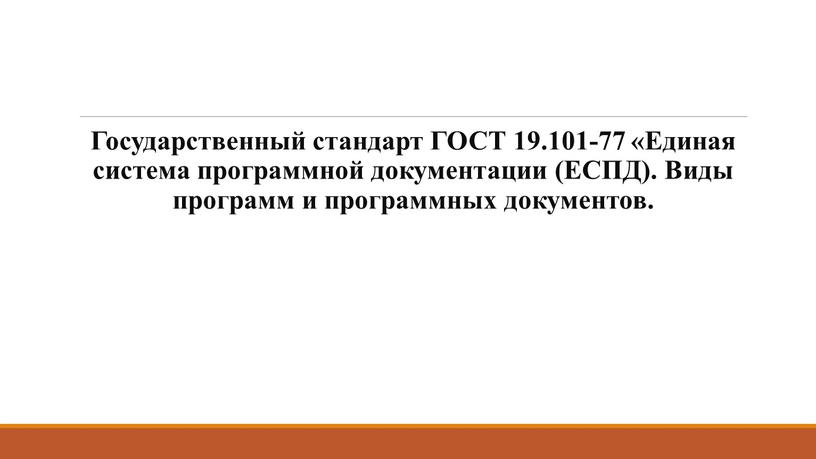 Государственный стандарт ГОСТ 19.101-77 «Единая система программной документации (ЕСПД). Виды программ и программных документов.